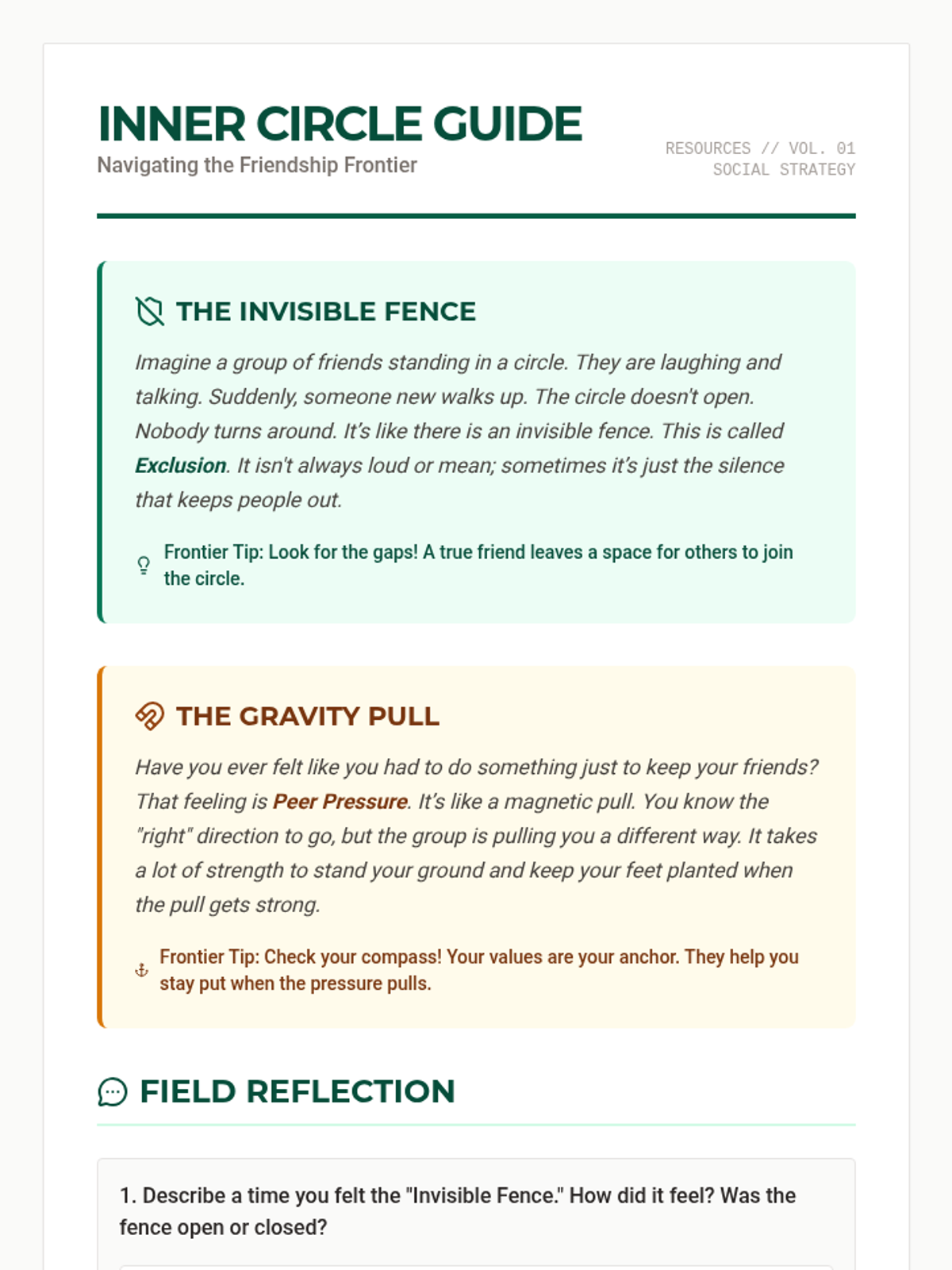 INNER CIRCLE GUIDE
Navigating the Friendship Frontier

RESOURCES // VOL. 01
SOCIAL STRATEGY

THE INVISIBLE FENCE

Imagine a group of friends standing in a circle. They are laughing and talking. Suddenly, someone new walks up. The circle doesn't open. Nobody turns around. It's like there is an invisible fence. This is called Exclusion. It isn't always loud or mean; sometimes it's just the silence that keeps people out.

Frontier Tip: Look for the gaps! A true friend leaves a space for others to join the circle.

THE GRAVITY PULL

Have you ever felt like you had to do something just to keep your friends? That feeling is Peer Pressure. It's like a magnetic pull. You know the "right" direction to go, but the group is pulling you a different way. It takes a lot of strength to stand your ground and keep your feet planted when the pull gets strong.

Frontier Tip: Check your compass! Your values are your anchor. They help you stay put when the pressure pulls.

FIELD REFLECTION

1. Describe a time you felt the "Invisible Fence." How did it feel? Was the fence open or closed?